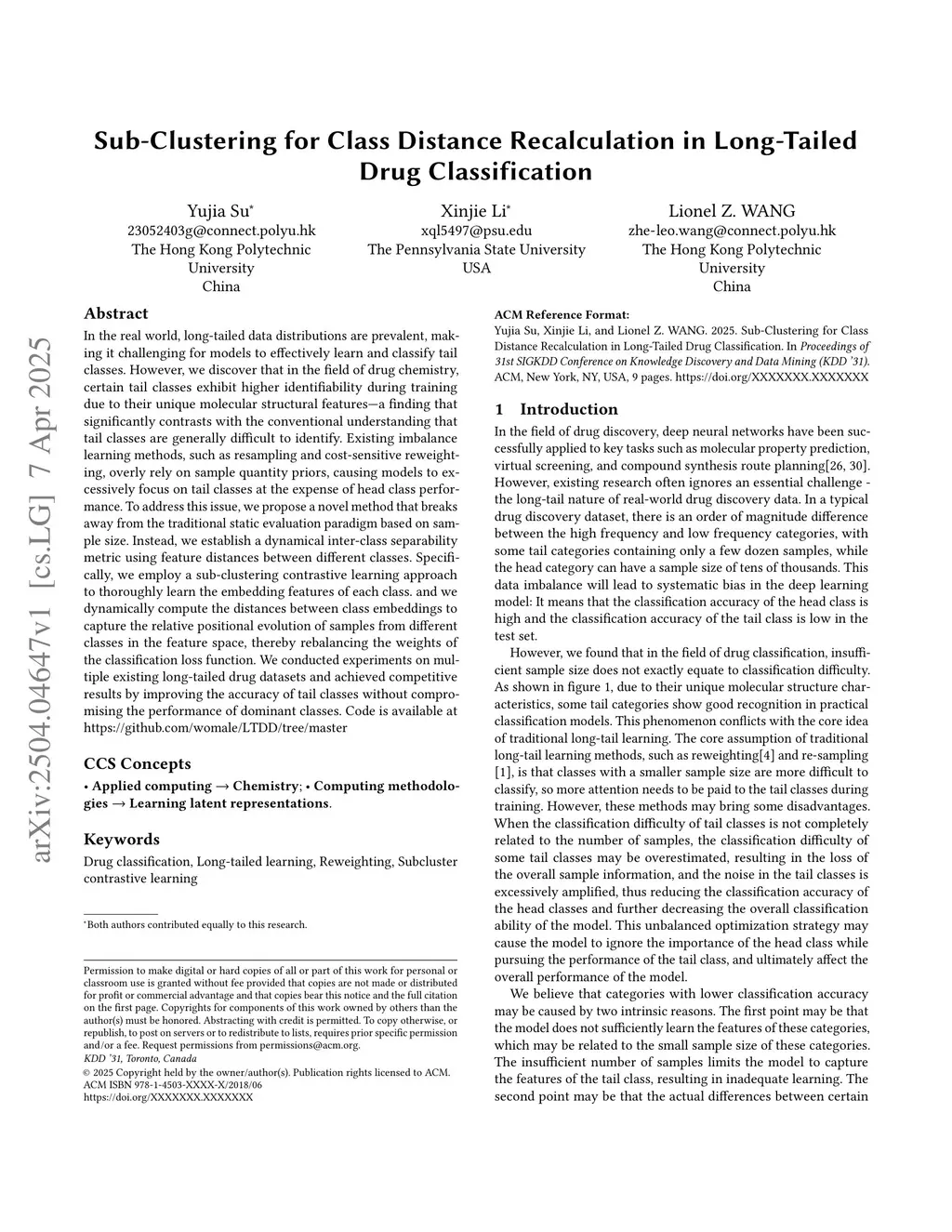 arXiv:2504.04647v1 [cs.LG] 7 Apr 2025

Sub-Clustering for Class Distance Recalculation in Long-Tailed Drug Classification

Yujia Su*
23052403g@connect.polyu.hk
The Hong Kong Polytechnic University
China

Xinjie Li*
xql5497@psu.edu
The Pennsylvania State University
USA

Lionel Z. WANG
zhe-leo.wang@connect.polyu.hk
The Hong Kong Polytechnic University
China

Abstract

In the real world, long-tailed data distributions are prevalent, making it challenging for models to effectively learn and classify tail classes. However, we discover that in the field of drug chemistry, certain tail classes exhibit higher identifiability during training due to their unique molecular structural features—a finding that significantly contrasts with the conventional understanding that tail classes are generally difficult to identify. Existing imbalance learning methods, such as resampling and cost-sensitive reweighting, overly rely on sample quantity priors, causing models to excessively focus on tail classes at the expense of head class performance. To address this issue, we propose a novel method that breaks away from the traditional static evaluation paradigm based on sample size. Instead, we establish a dynamical inter-class separability metric using feature distances between different classes. Specifically, we employ a sub-clustering contrastive learning approach to thoroughly learn the embedding features of each class. and we dynamically compute the distances between class embeddings to capture the relative positional evolution of samples from different classes in the feature space, thereby rebalancing the weights of the classification loss function. We conducted experiments on multiple existing long-tailed drug datasets and achieved competitive results by improving the accuracy of tail classes without compromising the performance of dominant classes. Code is available at https://github.com/womale/LTDD/tree/master

CCS Concepts

• Applied computing → Chemistry; • Computing methodologies → Learning latent representations.

Keywords

Drug classification, Long-tailed learning, Reweighting, Subcluster contrastive learning

*Both authors contributed equally to this research.

Permission to make digital or hard copies of all or part of this work for personal or classroom use is granted without fee provided that copies are not made or distributed for profit or commercial advantage and that copies bear this notice and the full citation on the first page. Copyrights for components of this work owned by others than the author(s) must be honored. Abstracting with credit is permitted. To copy otherwise, or republish, to post on servers or to redistribute to lists, requires prior specific permission and/or a fee. Request permissions from permissions@acm.org.
KDD '31, Toronto, Canada
© 2025 Copyright held by the owner/author(s). Publication rights licensed to ACM.
ACM ISBN 978-1-4503-XXXX-X/2018/06
https://doi.org/XXXXXXX.XXXXXXX

ACM Reference Format:
Yujia Su, Xinjie Li, and Lionel Z. WANG. 2025. Sub-Clustering for Class Distance Recalculation in Long-Tailed Drug Classification. In Proceedings of 31st SIGKDD Conference on Knowledge Discovery and Data Mining (KDD '31). ACM, New York, NY, USA, 9 pages. https://doi.org/XXXXXXX.XXXXXXX

1 Introduction

In the field of drug discovery, deep neural networks have been successfully applied to key tasks such as molecular property prediction, virtual screening, and compound synthesis route planning[26, 30]. However, existing research often ignores an essential challenge - the long-tail nature of real-world drug discovery data. In a typical drug discovery dataset, there is an order of magnitude difference between the high frequency and low frequency categories, with some tail categories containing only a few dozen samples, while the head category can have a sample size of tens of thousands. This data imbalance will lead to systematic bias in the deep learning model: It means that the classification accuracy of the head class is high and the classification accuracy of the tail class is low in the test set.

However, we found that in the field of drug classification, insufficient sample size does not exactly equate to classification difficulty. As shown in figure 1, due to their unique molecular structure characteristics, some tail categories show good recognition in practical classification models. This phenomenon conflicts with the core idea of traditional long-tail learning. The core assumption of traditional long-tail learning methods, such as reweighting[4] and re-sampling [1], is that classes with a smaller sample size are more difficult to classify, so more attention needs to be paid to the tail classes during training. However, these methods may bring some disadvantages. When the classification difficulty of tail classes is not completely related to the number of samples, the classification difficulty of some tail classes may be overestimated, resulting in the loss of the overall sample information, and the noise in the tail classes is excessively amplified, thus reducing the classification accuracy of the head classes and further decreasing the overall classification ability of the model. This unbalanced optimization strategy may cause the model to ignore the importance of the head class while pursuing the performance of the tail class, and ultimately affect the overall performance of the model.

We believe that categories with lower classification accuracy may be caused by two intrinsic reasons. The first point may be that the model does not sufficiently learn the features of these categories, which may be related to the small sample size of these categories. The insufficient number of samples limits the model to capture the features of the tail class, resulting in inadequate learning. The second point may be that the actual differences between certain